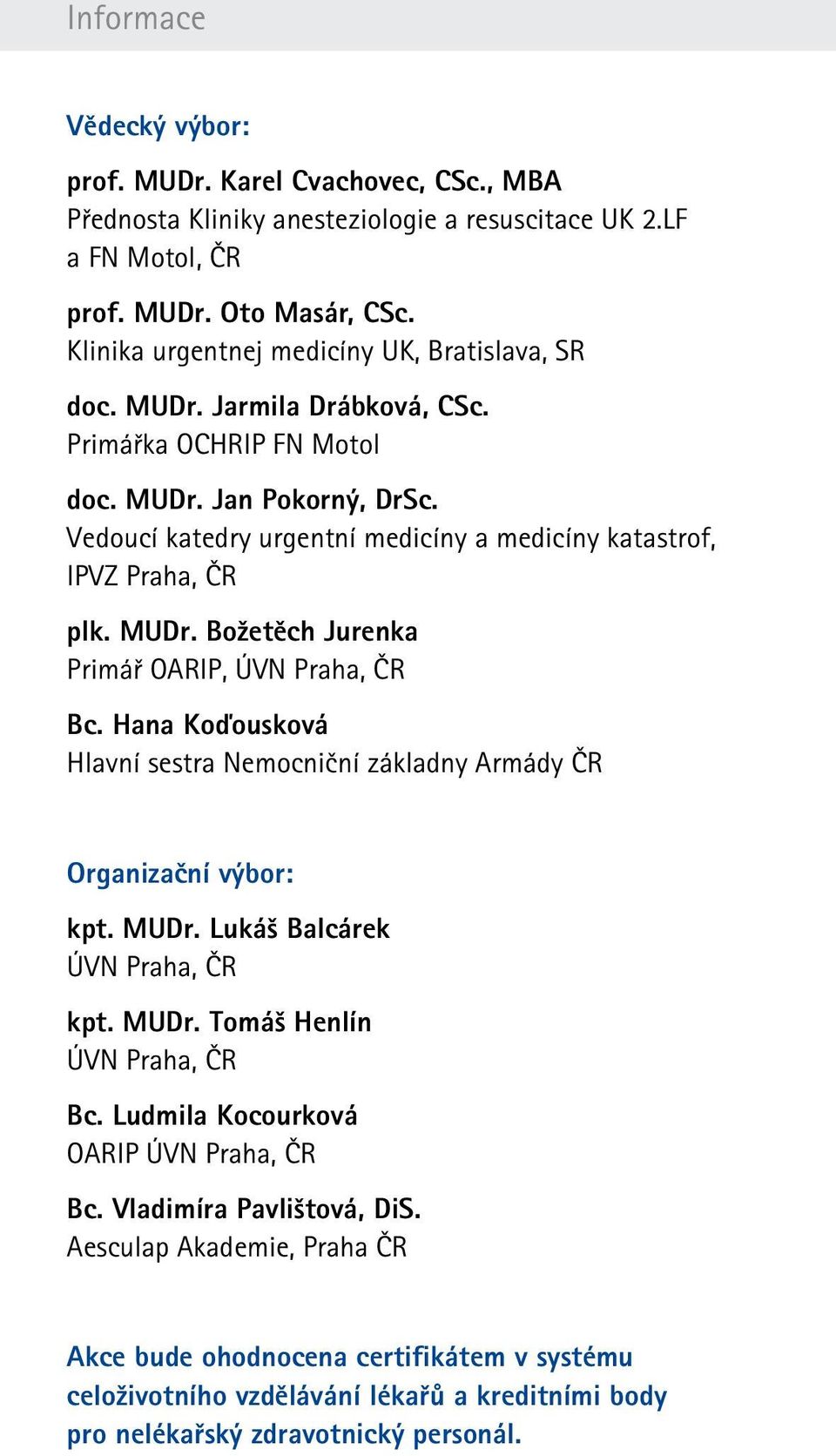 Informace

Vědecký výbor:

prof. MUDr. Karel Cvachovec, CSc., MBA
Přednosta Kliniky anesteziologie a resuscitace UK 2.LF a FN Motol, ČR

prof. MUDr. Oto Masár, CSc.
Klinika urgentnej medicíny UK, Bratislava, SR

doc. MUDr. Jarmila Drábková, CSc.
Primářka OCHRIP FN Motol

doc. MUDr. Jan Pokorný, DrSc.
Vedoucí katedry urgentní medicíny a medicíny katastrof, IPVZ Praha, ČR

plk. MUDr. Božetěch Jurenka
Primář OARIP, ÚVN Praha, ČR

Bc. Hana Koďousková
Hlavní sestra Nemocniční základny Armády ČR

Organizační výbor:

kpt. MUDr. Lukáš Balcárek
ÚVN Praha, ČR

kpt. MUDr. Tomáš Henlín
ÚVN Praha, ČR

Bc. Ludmila Kocourková
OARIP ÚVN Praha, ČR

Bc. Vladimíra Pavlištová, DiS.
Aesculap Akademie, Praha ČR

Akce bude ohodnocena certifikátem v systému celoživotního vzdělávání lékařů a kreditními body pro nelékařský zdravotnický personál.